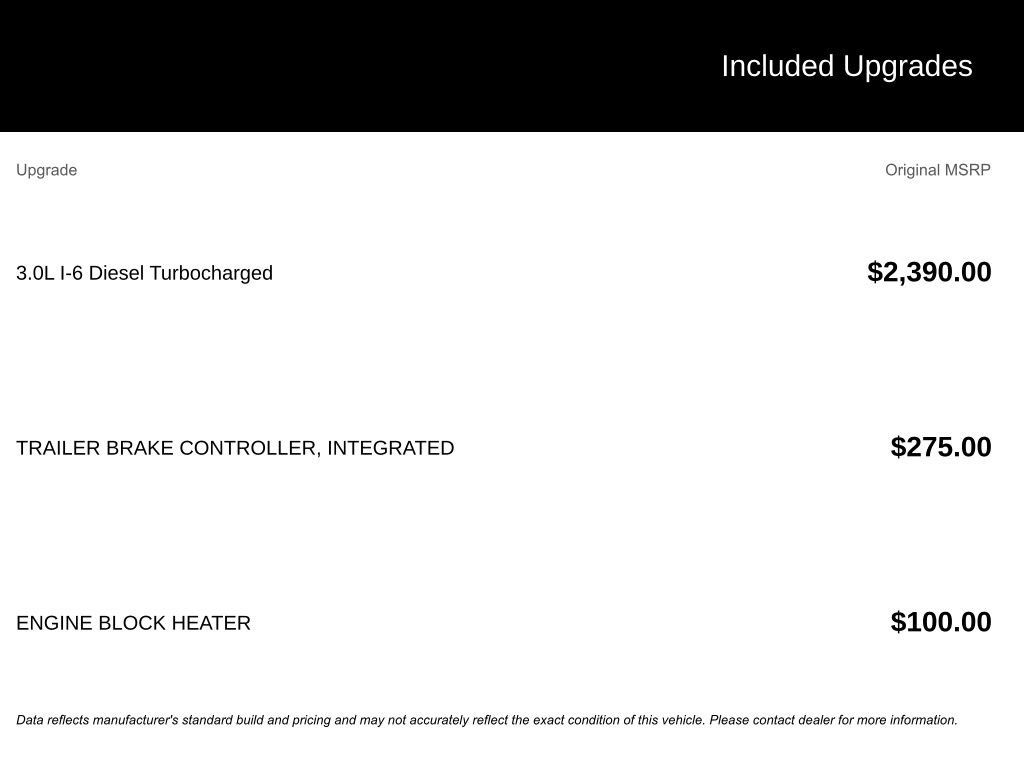 Included Upgrades

| Upgrade | Original MSRP |
|---|---|
| 3.0L I-6 Diesel Turbocharged | $2,390.00 |
| TRAILER BRAKE CONTROLLER, INTEGRATED | $275.00 |
| ENGINE BLOCK HEATER | $100.00 |

Data reflects manufacturer's standard build and pricing and may not accurately reflect the exact condition of this vehicle. Please contact dealer for more information.